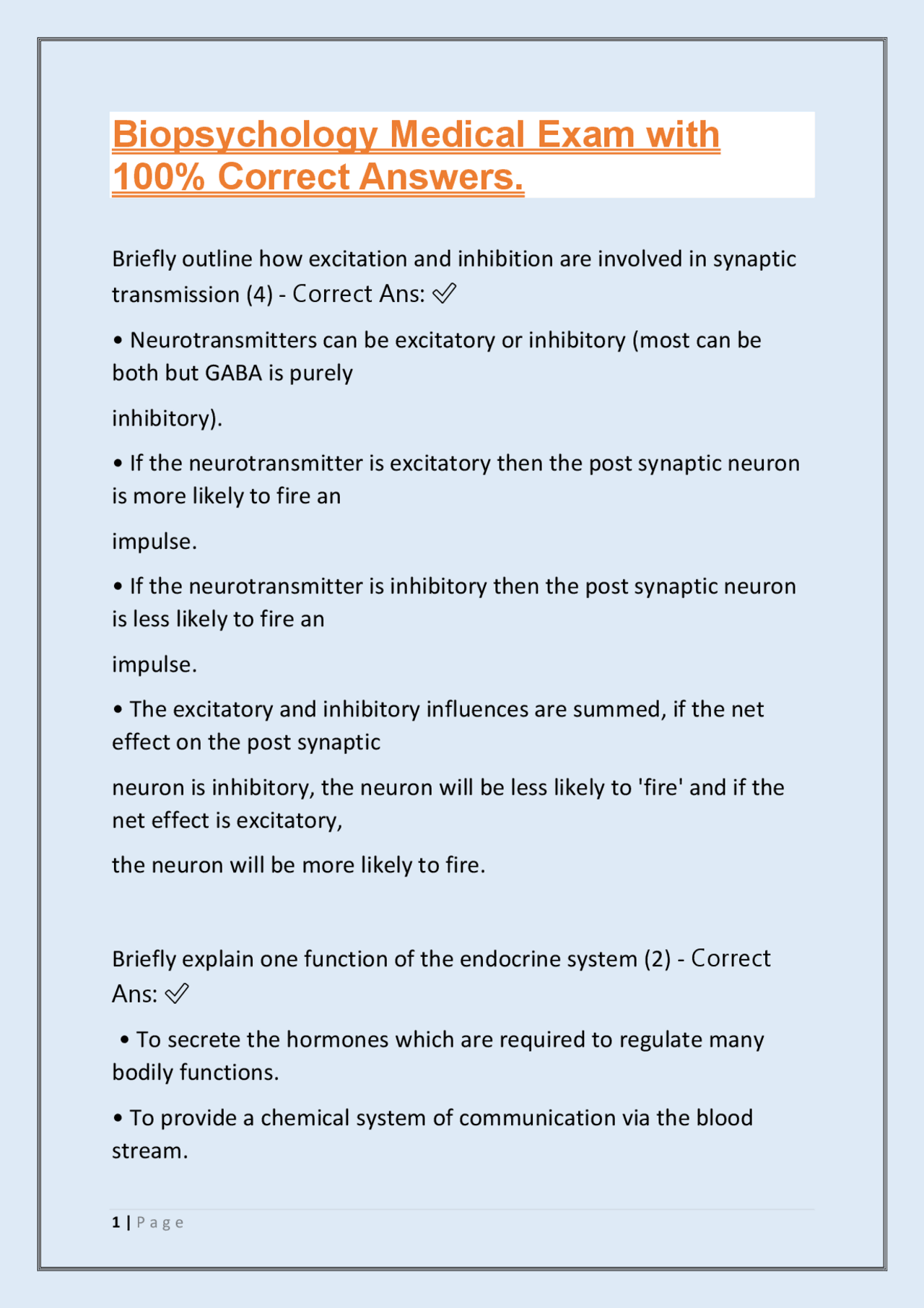 Biopsychology Medical Exam with 100% Correct Answers.

Briefly outline how excitation and inhibition are involved in synaptic transmission (4) - Correct Ans: ✅

• Neurotransmitters can be excitatory or inhibitory (most can be both but GABA is purely

inhibitory).

• If the neurotransmitter is excitatory then the post synaptic neuron is more likely to fire an

impulse.

• If the neurotransmitter is inhibitory then the post synaptic neuron is less likely to fire an

impulse.

• The excitatory and inhibitory influences are summed, if the net effect on the post synaptic

neuron is inhibitory, the neuron will be less likely to 'fire' and if the net effect is excitatory,

the neuron will be more likely to fire.

Briefly explain one function of the endocrine system (2) - Correct Ans: ✅

• To secrete the hormones which are required to regulate many bodily functions.

• To provide a chemical system of communication via the blood stream.

1 | Page